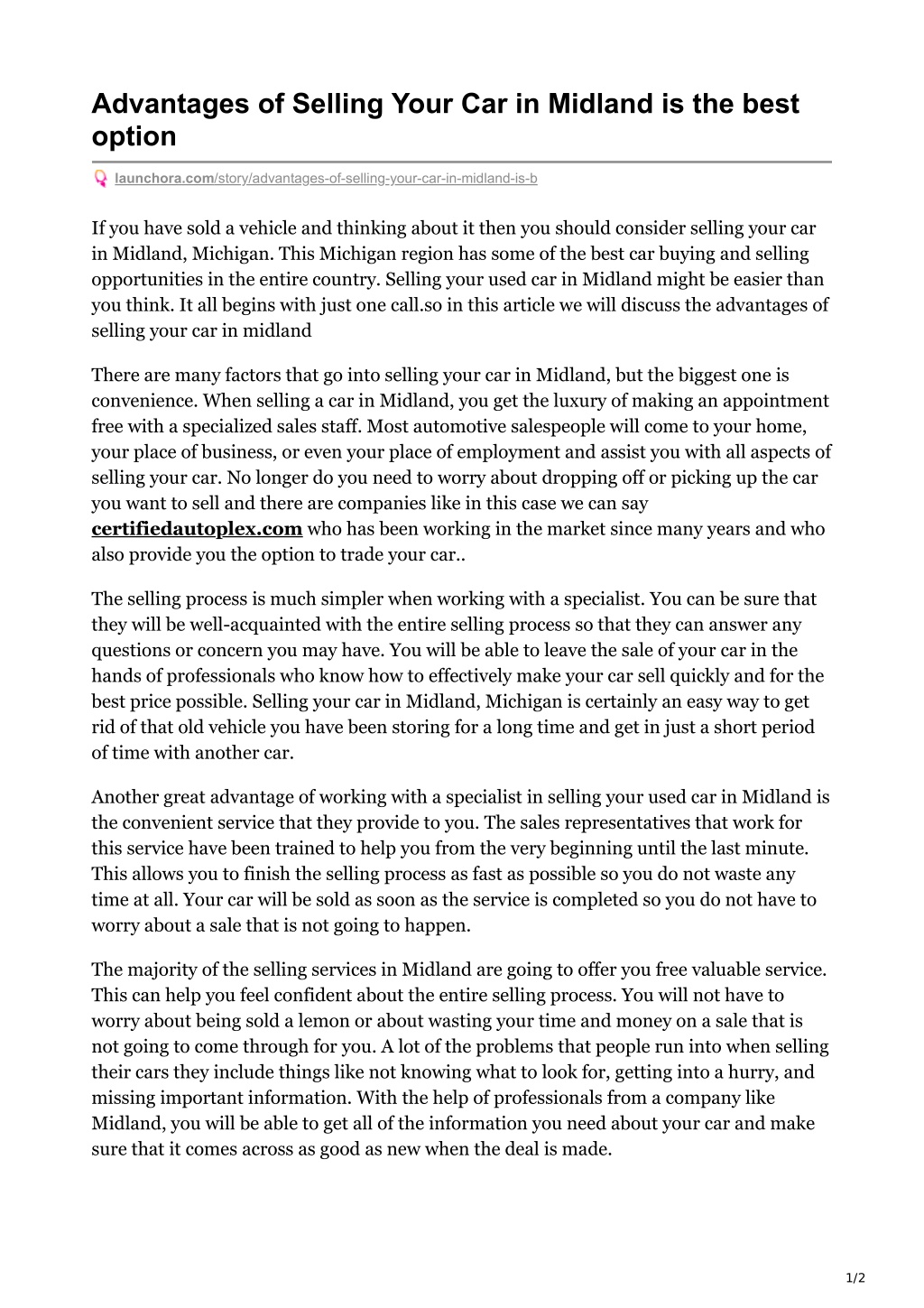 Advantages of Selling Your Car in Midland is the best option

launchora.com/story/advantages-of-selling-your-car-in-midland-is-b

If you have sold a vehicle and thinking about it then you should consider selling your car in Midland, Michigan. This Michigan region has some of the best car buying and selling opportunities in the entire country. Selling your used car in Midland might be easier than you think. It all begins with just one call.so in this article we will discuss the advantages of selling your car in midland

There are many factors that go into selling your car in Midland, but the biggest one is convenience. When selling a car in Midland, you get the luxury of making an appointment free with a specialized sales staff. Most automotive salespeople will come to your home, your place of business, or even your place of employment and assist you with all aspects of selling your car. No longer do you need to worry about dropping off or picking up the car you want to sell and there are companies like in this case we can say certifiedautoplex.com who has been working in the market since many years and who also provide you the option to trade your car..

The selling process is much simpler when working with a specialist. You can be sure that they will be well-acquainted with the entire selling process so that they can answer any questions or concern you may have. You will be able to leave the sale of your car in the hands of professionals who know how to effectively make your car sell quickly and for the best price possible. Selling your car in Midland, Michigan is certainly an easy way to get rid of that old vehicle you have been storing for a long time and get in just a short period of time with another car.

Another great advantage of working with a specialist in selling your used car in Midland is the convenient service that they provide to you. The sales representatives that work for this service have been trained to help you from the very beginning until the last minute. This allows you to finish the selling process as fast as possible so you do not waste any time at all. Your car will be sold as soon as the service is completed so you do not have to worry about a sale that is not going to happen.

The majority of the selling services in Midland are going to offer you free valuable service. This can help you feel confident about the entire selling process. You will not have to worry about being sold a lemon or about wasting your time and money on a sale that is not going to come through for you. A lot of the problems that people run into when selling their cars they include things like not knowing what to look for, getting into a hurry, and missing important information. With the help of professionals from a company like Midland, you will be able to get all of the information you need about your car and make sure that it comes across as good as new when the deal is made.

1/2